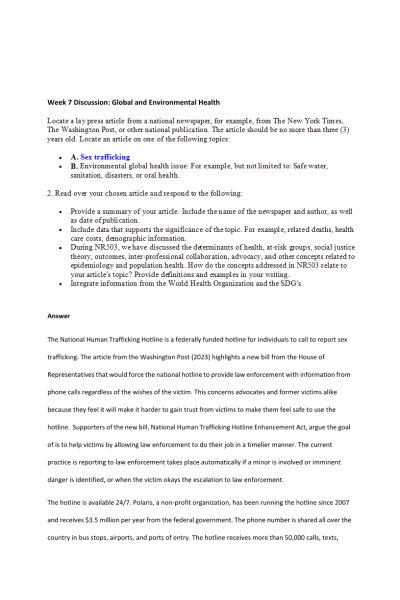 Week 7 Discussion: Global and Environmental Health

Locate a lay press article from a national newspaper, for example, from The New York Times, The Washington Post, or other national publication. The article should be no more than three (3) years old. Locate an article on one of the following topics:

- A. Sex trafficking
- B. Environmental global health issue: For example, but not limited to: Safe water, sanitation, disasters, or oral health.

2. Read over your chosen article and respond to the following:

- Provide a summary of your article. Include the name of the newspaper and author, as well as date of publication.
- Include data that supports the significance of the topic. For example, related deaths, health care costs, demographic information.
- During NR503, we have discussed the determinants of health, at-risk groups, social justice theory, outcomes, inter-professional collaboration, advocacy, and other concepts related to epidemiology and population health. How do the concepts addressed in NR503 relate to your article's topic? Provide definitions and examples in your writing.
- Integrate information from the World Health Organization and the SDG's.

Answer

The National Human Trafficking Hotline is a federally funded hotline for individuals to call to report sex trafficking. The article from the Washington Post (2023) highlights a new bill from the House of Representatives that would force the national hotline to provide law enforcement with information from phone calls regardless of the wishes of the victim. This concerns advocates and former victims alike because they feel it will make it harder to gain trust from victims to make them feel safe to use the hotline. Supporters of the new bill, National Human Trafficking Hotline Enhancement Act, argue the goal of is to help victims by allowing law enforcement to do their job in a timelier manner. The current practice is reporting to law enforcement takes place automatically if a minor is involved or imminent danger is identified, or when the victim okays the escalation to law enforcement.

The hotline is available 24/7. Polaris, a non-profit organization, has been running the hotline since 2007 and receives $3.5 million per year from the federal government. The phone number is shared all over the country in bus stops, airports, and ports of entry. The hotline receives more than 50,000 calls, texts,